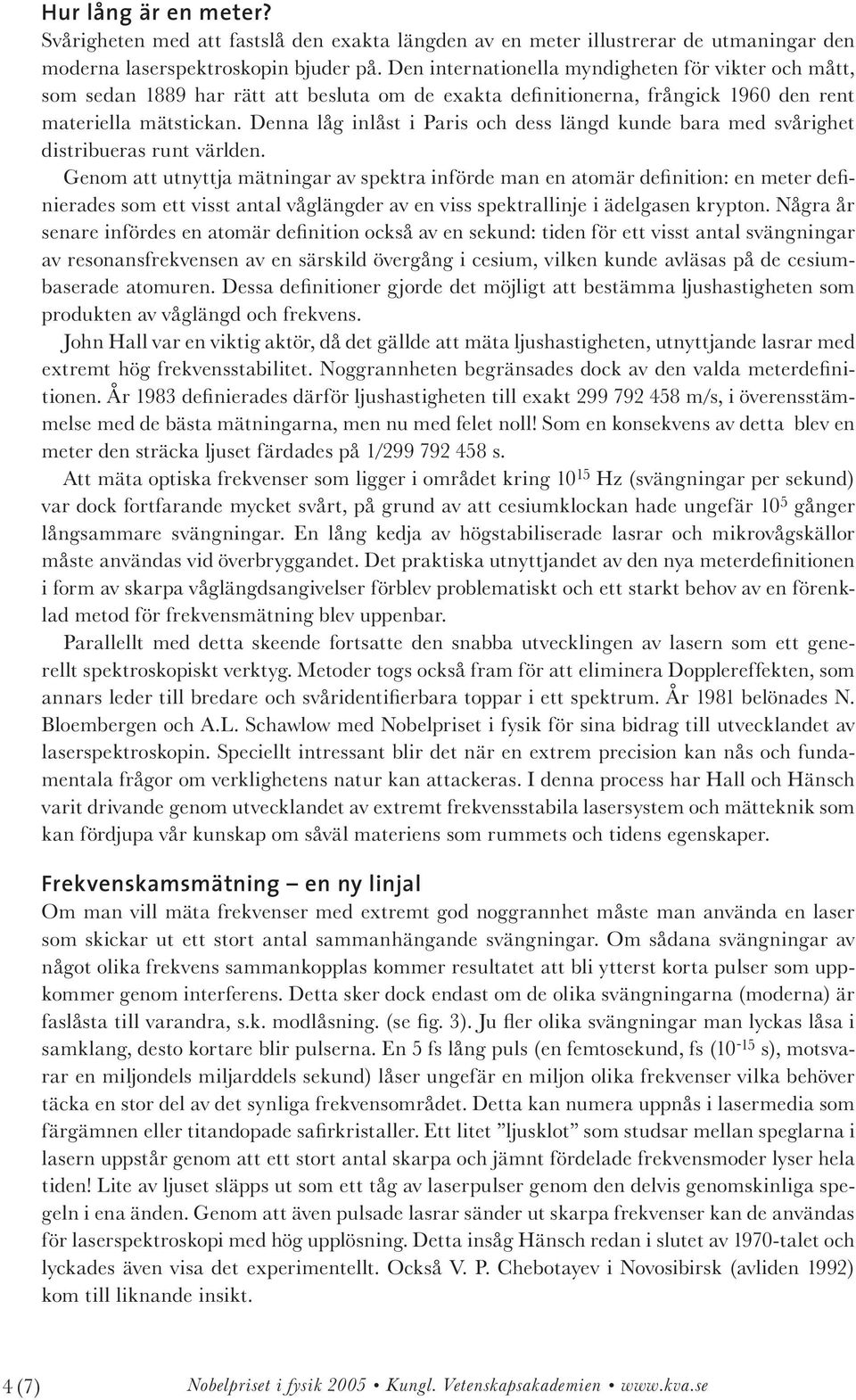 Hur lång är en meter?

Svårigheten med att fastslå den exakta längden av en meter illustrerar de utmaningar den moderna laserspektroskopin bjuder på. Den internationella myndigheten för vikter och mått, som sedan 1889 har rätt att besluta om de exakta definitionerna, frångick 1960 den rent materiella mätstickan. Denna låg inlåst i Paris och dess längd kunde bara med svårighet distribueras runt världen.

Genom att utnyttja mätningar av spektra införde man en atomär definition: en meter definierades som ett visst antal våglängder av en viss spektrallinje i ädelgasen krypton. Några år senare infördes en atomär definition också av en sekund: tiden för ett visst antal svängningar av resonansfrekvensen av en särskild övergång i cesium, vilken kunde avläsas på de cesiumbaserade atomuren. Dessa definitioner gjorde det möjligt att bestämma ljushastigheten som produkten av våglängd och frekvens.

John Hall var en viktig aktör, då det gällde att mäta ljushastigheten, utnyttjande lasrar med extremt hög frekvensstabilitet. Noggrannheten begränsades dock av den valda meterdefinitionen. År 1983 definierades därför ljushastigheten till exakt 299 792 458 m/s, i överensstämmelse med de bästa mätningarna, men nu med felet noll! Som en konsekvens av detta blev en meter den sträcka ljuset färdades på 1/299 792 458 s.

Att mäta optiska frekvenser som ligger i området kring $10^{15}$ Hz (svängningar per sekund) var dock fortfarande mycket svårt, på grund av att cesiumklockan hade ungefär $10^5$ gånger långsammare svängningar. En lång kedja av högstabiliserade lasrar och mikrovågskällor måste användas vid överbryggandet. Det praktiska utnyttjandet av den nya meterdefinitionen i form av skarpa våglängdsangivelser förblev problematiskt och ett starkt behov av en förenklad metod för frekvensmätning blev uppenbar.

Parallellt med detta skeende fortsatte den snabba utvecklingen av lasern som ett generellt spektroskopiskt verktyg. Metoder togs också fram för att eliminera Dopplereffekten, som annars leder till bredare och svåridentifierbara toppar i ett spektrum. År 1981 belönades N. Bloembergen och A.L. Schawlow med Nobelpriset i fysik för sina bidrag till utvecklandet av laserspektroskopin. Speciellt intressant blir det när en extrem precision kan nås och fundamentala frågor om verklighetens natur kan attackeras. I denna process har Hall och Hänsch varit drivande genom utvecklandet av extremt frekvensstabila lasersystem och mätteknik som kan fördjupa vår kunskap om såväl materiens som rummets och tidens egenskaper.

Frekvenskamsmätning – en ny linjal

Om man vill mäta frekvenser med extremt god noggrannhet måste man använda en laser som skickar ut ett stort antal sammanhängande svängningar. Om sådana svängningar av något olika frekvens sammankopplas kommer resultatet att bli ytterst korta pulser som uppkommer genom interferens. Detta sker dock endast om de olika svängningarna (moderna) är faslåsta till varandra, s.k. modlåsning. (se fig. 3). Ju fler olika svängningar man lyckas låsa i samklang, desto kortare blir pulserna. En 5 fs lång puls (en femtosekund, fs ($10^{-15}$ s), motsvarar en miljondels miljarddels sekund) låser ungefär en miljon olika frekvenser vilka behöver täcka en stor del av det synliga frekvensområdet. Detta kan numera uppnås i lasermedia som färgämnen eller titandopade safirkristaller. Ett litet ”ljusklot” som studsar mellan speglarna i lasern uppstår genom att ett stort antal skarpa och jämnt fördelade frekvensmoder lyser hela tiden! Lite av ljuset släpps ut som ett tåg av laserpulser genom den delvis genomskinliga spegeln i ena änden. Genom att även pulsade lasrar sänder ut skarpa frekvenser kan de användas för laserspektroskopi med hög upplösning. Detta insåg Hänsch redan i slutet av 1970-talet och lyckades även visa det experimentellt. Också V. P. Chebotayev i Novosibirsk (avliden 1992) kom till liknande insikt.

4 (7) Nobelpriset i fysik 2005 • Kungl. Vetenskapsakademien • www.kva.se